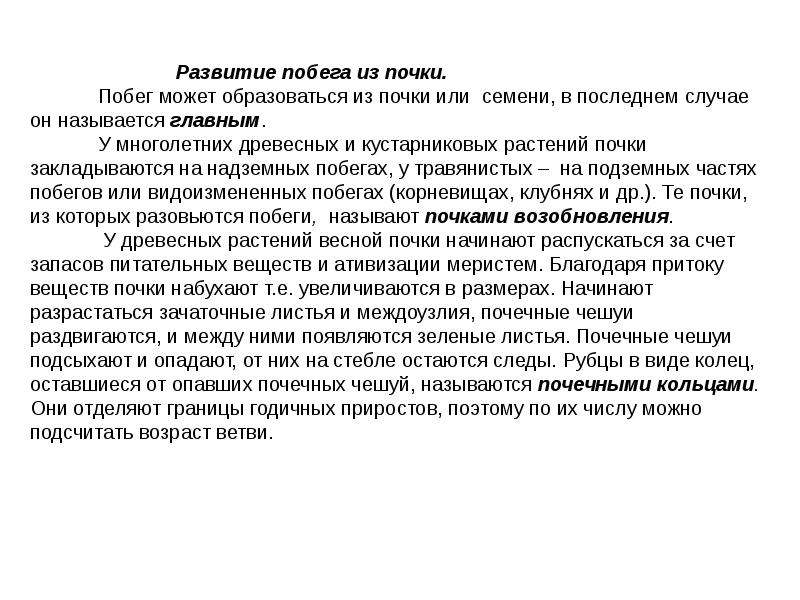 Развитие побега из почки.

Побег может образоваться из почки или семени, в последнем случае он называется главным.

У многолетних древесных и кустарниковых растений почки закладываются на надземных побегах, у травянистых – на подземных частях побегов или видоизмененных побегах (корневищах, клубнях и др.). Те почки, из которых разовьются побеги, называют почками возобновления.

У древесных растений весной почки начинают распускаться за счет запасов питательных веществ и ативизации меристем. Благодаря притоку веществ почки набухают т.е. увеличиваются в размерах. Начинают разрастаться зачаточные листья и междоузлия, почечные чешуи раздвигаются, и между ними появляются зеленые листья. Почечные чешуи подсыхают и опадают, от них на стебле остаются следы. Рубцы в виде колец, оставшиеся от опавших почечных чешуй, называются почечными кольцами. Они отделяют границы годичных приростов, поэтому по их числу можно подсчитать возраст ветви.